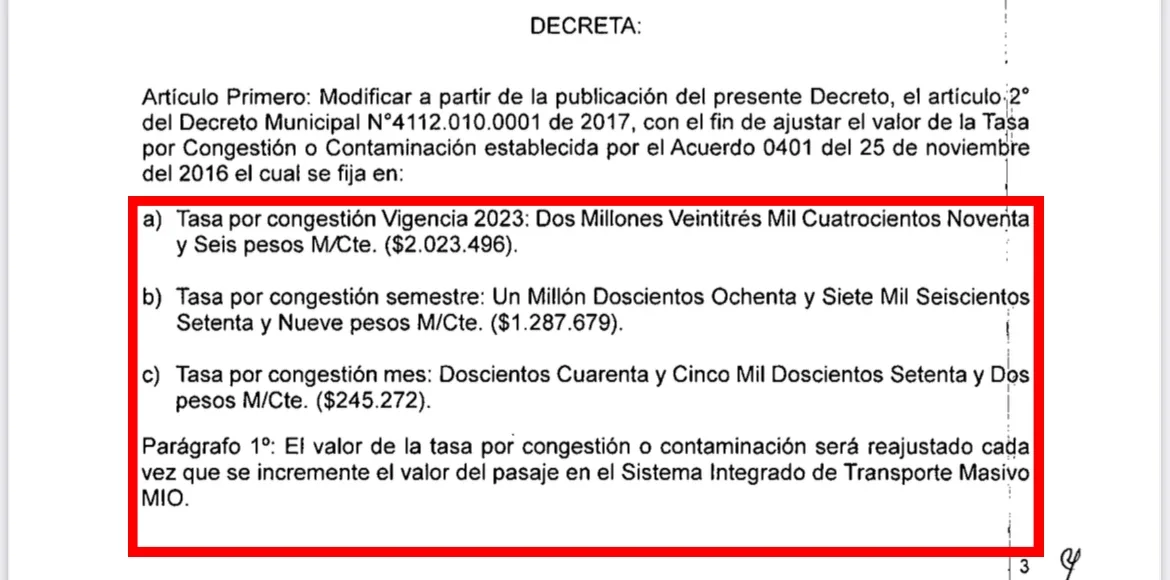 DECRETA:

Artículo Primero: Modificar a partir de la publicación del presente Decreto, el artículo 2° del Decreto Municipal N°4112.010.0001 de 2017, con el fin de ajustar el valor de la Tasa por Congestión o Contaminación establecida por el Acuerdo 0401 del 25 de noviembre del 2016 el cual se fija en:

a) Tasa por congestión Vigencia 2023: Dos Millones Veintitrés Mil Cuatrocientos Noventa y Seis pesos M/Cte. ($2.023.496).

b) Tasa por congestión semestre: Un Millón Doscientos Ochenta y Siete Mil Seiscientos Setenta y Nueve pesos M/Cte. ($1.287.679).

c) Tasa por congestión mes: Doscientos Cuarenta y Cinco Mil Doscientos Setenta y Dos pesos M/Cte. ($245.272).

Parágrafo 1°: El valor de la tasa por congestión o contaminación será reajustado cada vez que se incremente el valor del pasaje en el Sistema Integrado de Transporte Masivo MIO.

3